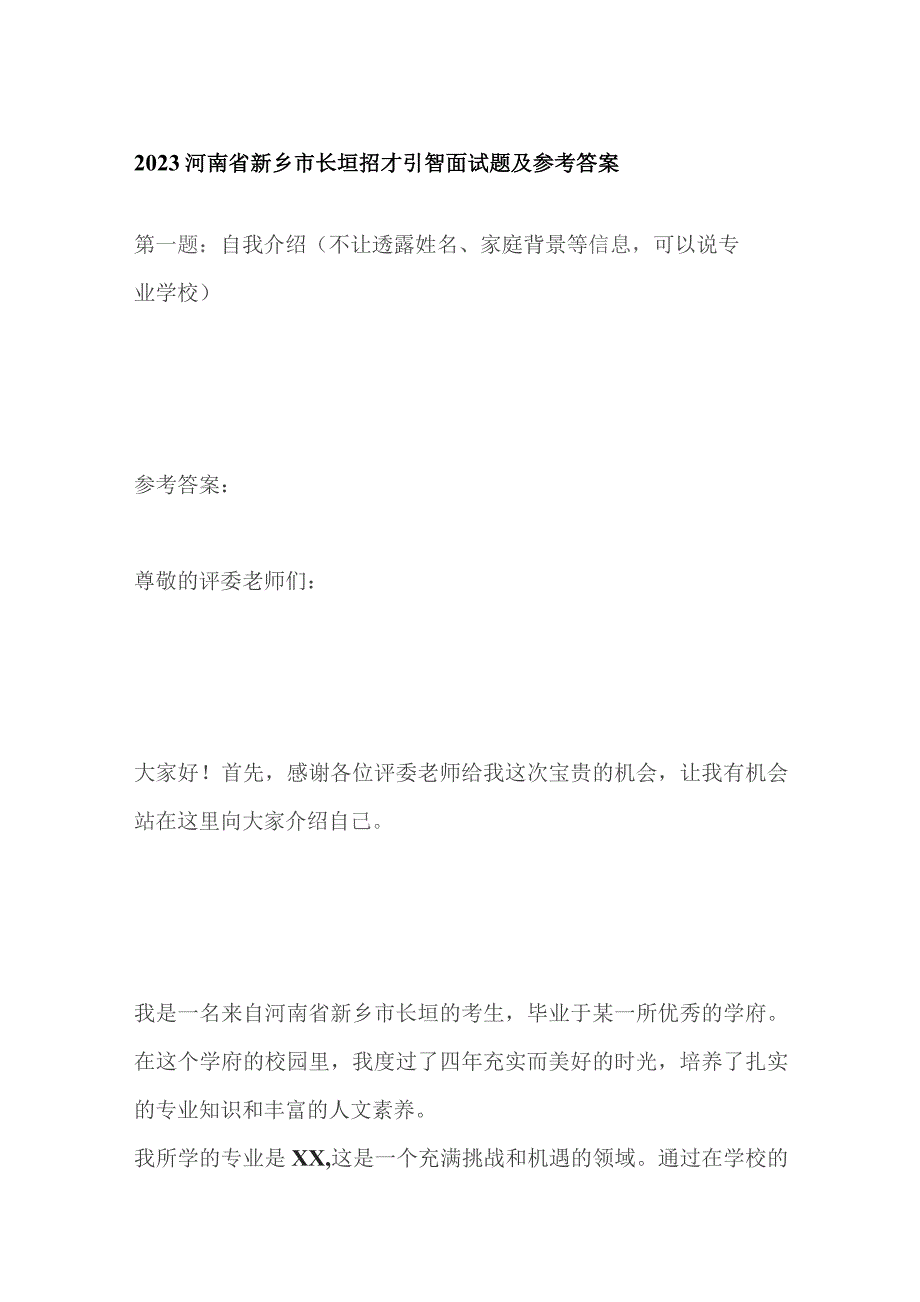 2023河南省新乡市长垣招才引智面试题及参考答案

第一题：自我介绍（不让透露姓名、家庭背景等信息，可以说专业学校）

参考答案：

尊敬的评委老师们：

大家好！首先，感谢各位评委老师给我这次宝贵的机会，让我有机会站在这里向大家介绍自己。

我是一名来自河南省新乡市长垣的考生，毕业于某一所优秀的学府。在这个学府的校园里，我度过了四年充实而美好的时光，培养了扎实的专业知识和丰富的人文素养。

我所学的专业是XX,这是一个充满挑战和机遇的领域。通过在学校的